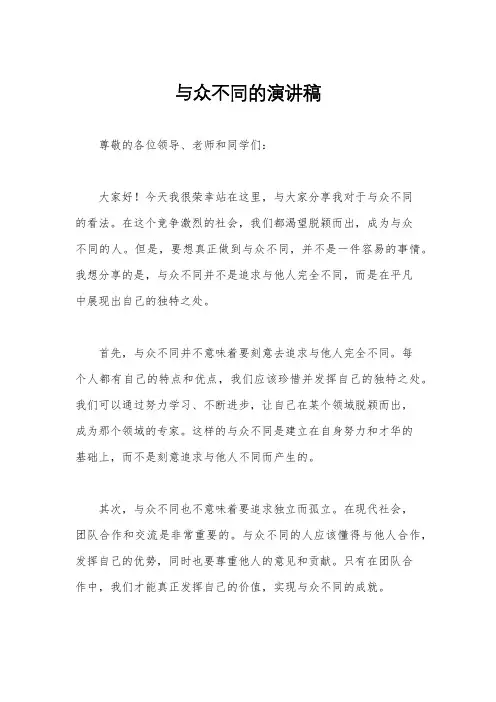 与众不同的演讲稿

尊敬的各位领导、老师和同学们：

大家好！今天我很荣幸站在这里，与大家分享我对于与众不同的看法。在这个竞争激烈的社会，我们都渴望脱颖而出，成为与众不同的人。但是，要想真正做到与众不同，并不是一件容易的事情。我想分享的是，与众不同并不是追求与他人完全不同，而是在平凡中展现出自己的独特之处。

首先，与众不同并不意味着要刻意去追求与他人完全不同。每个人都有自己的特点和优点，我们应该珍惜并发挥自己的独特之处。我们可以通过努力学习、不断进步，让自己在某个领域脱颖而出，成为那个领域的专家。这样的与众不同是建立在自身努力和才华的基础上，而不是刻意追求与他人不同而产生的。

其次，与众不同也不意味着要追求独立而孤立。在现代社会，团队合作和交流是非常重要的。与众不同的人应该懂得与他人合作，发挥自己的优势，同时也要尊重他人的意见和贡献。只有在团队合作中，我们才能真正发挥自己的价值，实现与众不同的成就。